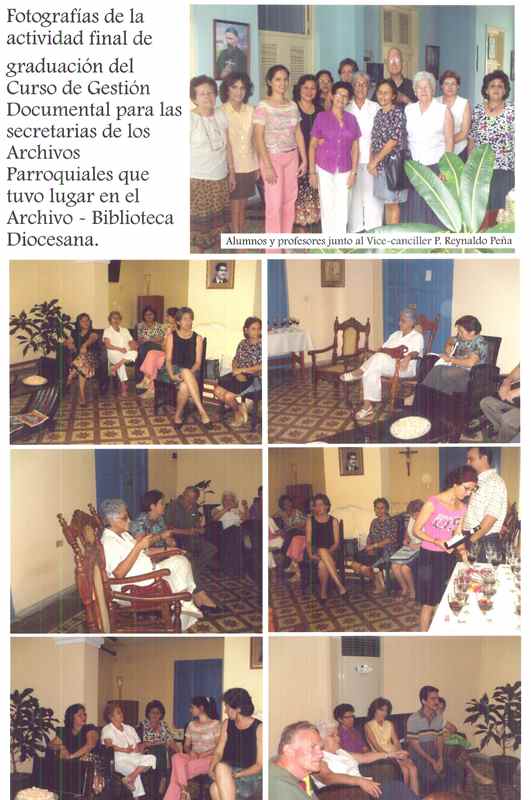 Fotografías de la actividad final de graduación del Curso de Gestión Documental para las secretarias de los Archivos Parroquiales que tuvo lugar en el Archivo - Biblioteca Diocesana.

Alumnos y profesores junto al Vice-canciller P. Reynaldo Peña